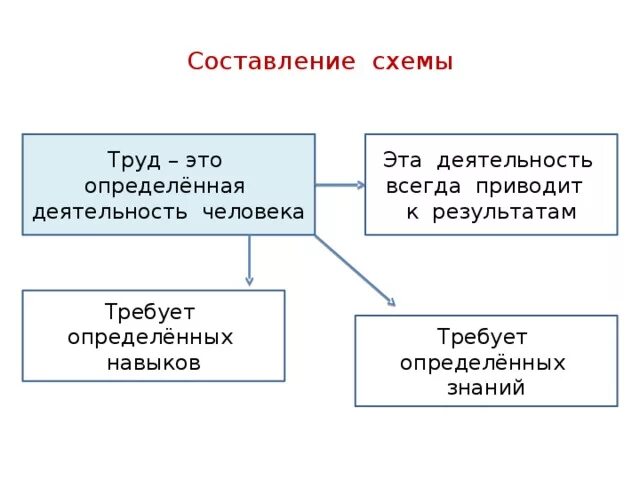 Составление схемы

Труд – это определённая деятельность человека

Эта деятельность всегда приводит к результатам

Требует определённых навыков

Требует определённых знаний